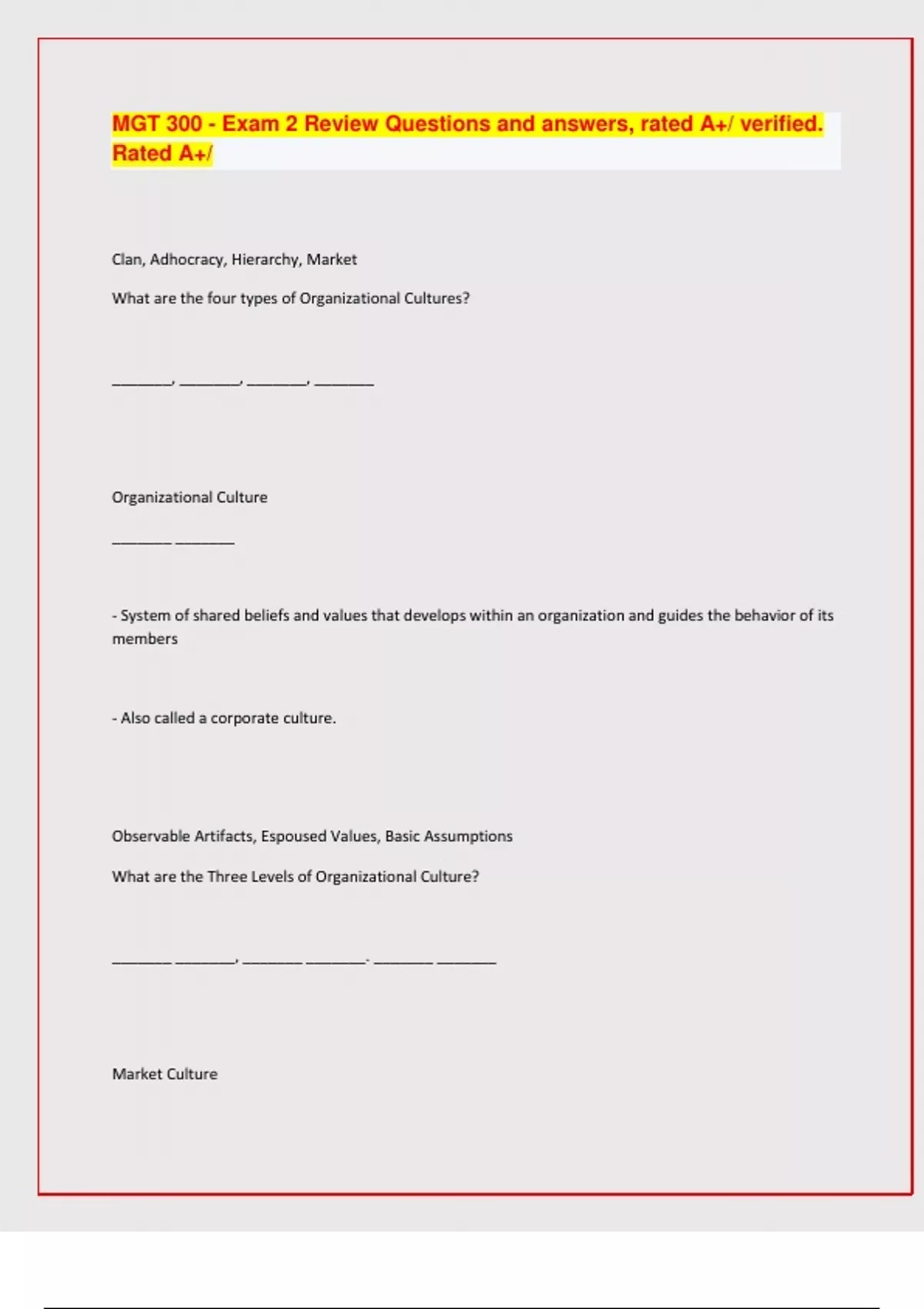 MGT 300 - Exam 2 Review Questions and answers, rated A+/ verified. Rated A+/

Clan, Adhocracy, Hierarchy, Market

What are the four types of Organizational Cultures?

________, ________, ________, ________

Organizational Culture

________ ________

- System of shared beliefs and values that develops within an organization and guides the behavior of its members

- Also called a corporate culture.

Observable Artifacts, Espoused Values, Basic Assumptions

What are the Three Levels of Organizational Culture?

________ ________, ________ ________. ________ ________

Market Culture